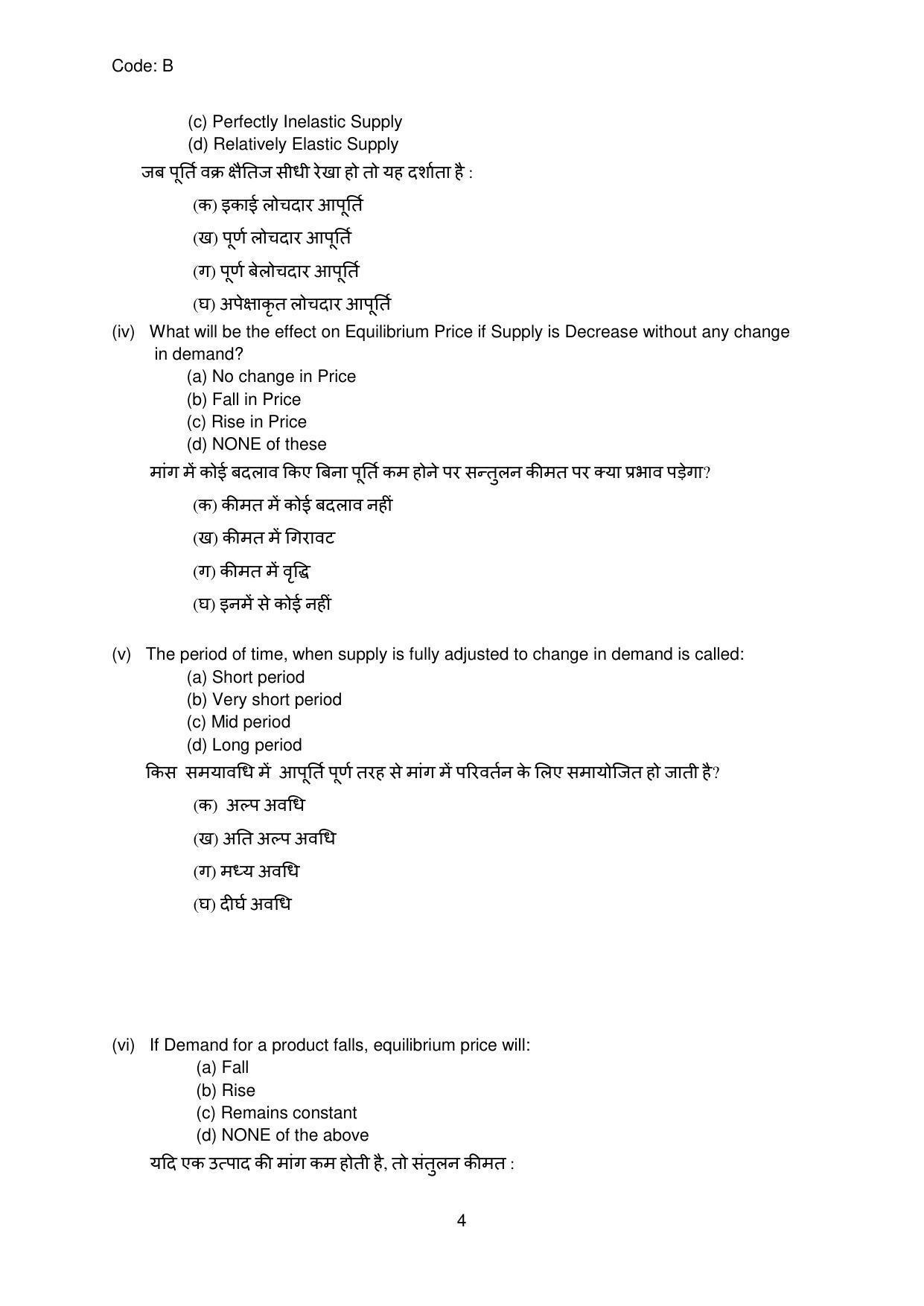 Code: B

(c) Perfectly Inelastic Supply
(d) Relatively Elastic Supply

जब पूर्ति वक्र क्षैतिज सीधी रेखा हो तो यह दर्शाता है :

(क) इकाई लोचदार आपूर्ति
(ख) पूर्ण लोचदार आपूर्ति
(ग) पूर्ण बेलोचदार आपूर्ति
(घ) अपेक्षाकृत लोचदार आपूर्ति

(iv) What will be the effect on Equilibrium Price if Supply is Decrease without any change in demand?
(a) No change in Price
(b) Fall in Price
(c) Rise in Price
(d) NONE of these

मांग में कोई बदलाव किए बिना पूर्ति कम होने पर सन्तुलन कीमत पर क्या प्रभाव पड़ेगा?

(क) कीमत में कोई बदलाव नहीं
(ख) कीमत में गिरावट
(ग) कीमत में वृद्धि
(घ) इनमें से कोई नहीं

(v) The period of time, when supply is fully adjusted to change in demand is called:
(a) Short period
(b) Very short period
(c) Mid period
(d) Long period

किस समयावधि में आपूर्ति पूर्ण तरह से मांग में परिवर्तन के लिए समायोजित हो जाती है?

(क) अल्प अवधि
(ख) अति अल्प अवधि
(ग) मध्य अवधि
(घ) दीर्घ अवधि

(vi) If Demand for a product falls, equilibrium price will:
(a) Fall
(b) Rise
(c) Remains constant
(d) NONE of the above

यदि एक उत्पाद की मांग कम होती है, तो संतुलन कीमत :

4